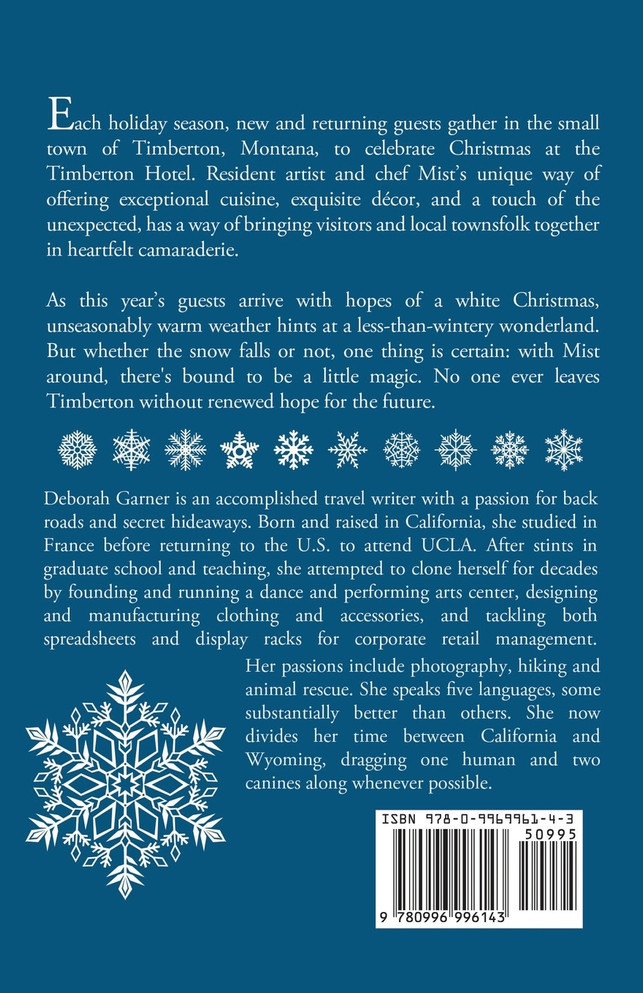 Each holiday season, new and returning guests gather in the small town of Timberton, Montana, to celebrate Christmas at the Timberton Hotel. Resident artist and chef Mist's unique way of offering exceptional cuisine, exquisite décor, and a touch of the unexpected, has a way of bringing visitors and local townsfolk together in heartfelt camaraderie.

As this year's guests arrive with hopes of a white Christmas, unseasonably warm weather hints at a less-than-wintery wonderland. But whether the snow falls or not, one thing is certain: with Mist around, there's bound to be a little magic. No one ever leaves Timberton without renewed hope for the future.

Deborah Garner is an accomplished travel writer with a passion for back roads and secret hideaways. Born and raised in California, she studied in France before returning to the U.S. to attend UCLA. After stints in graduate school and teaching, she attempted to clone herself for decades by founding and running a dance and performing arts center, designing and manufacturing clothing and accessories, and tackling both spreadsheets and display racks for corporate retail management. Her passions include photography, hiking and animal rescue. She speaks five languages, some substantially better than others. She now divides her time between California and Wyoming, dragging one human and two canines along whenever possible.

ISBN 978-0-9969961-4-3
50995
9 780996 996143